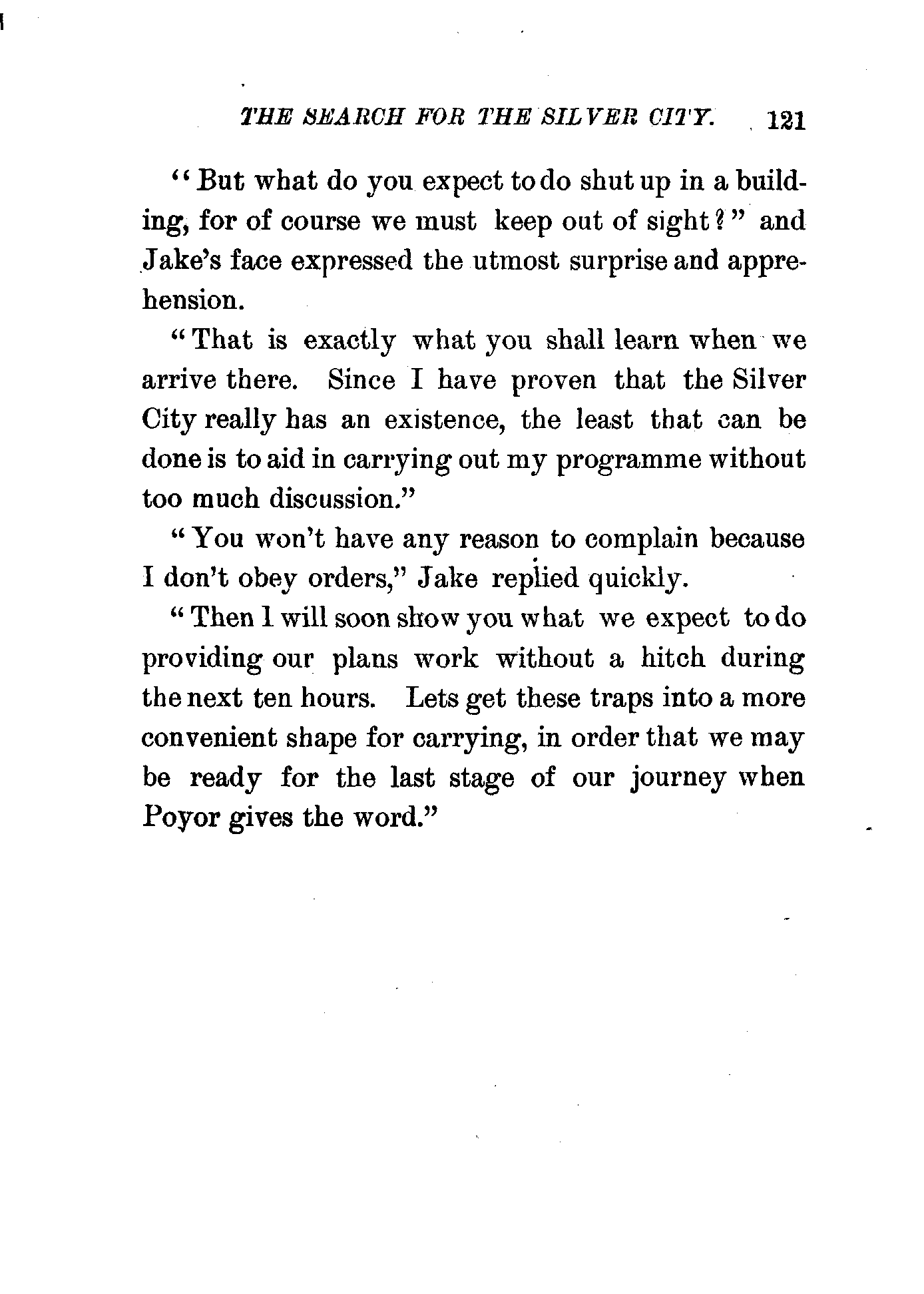 THE SEARCH FOR THE SILVER CITY. 121

"But what do you expect to do shut up in a building, for of course we must keep out of sight?" and Jake's face expressed the utmost surprise and apprehension.

"That is exactly what you shall learn when we arrive there. Since I have proven that the Silver City really has an existence, the least that can be done is to aid in carrying out my programme without too much discussion."

"You won't have any reason to complain because I don't obey orders," Jake replied quickly.

"Then I will soon show you what we expect to do providing our plans work without a hitch during the next ten hours. Lets get these traps into a more convenient shape for carrying, in order that we may be ready for the last stage of our journey when Poyor gives the word."